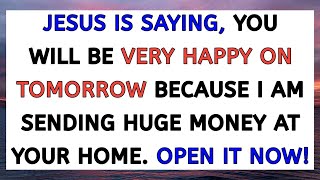 JESUS IS SAYING, YOU WILL BE VERY HAPPY ON TOMORROW BECAUSE I AM SENDING HUGE MONEY AT YOUR HOME. OPEN IT NOW!